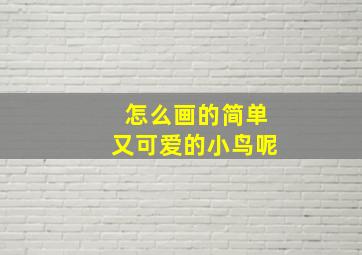 怎么画的简单
又可爱的小鸟呢